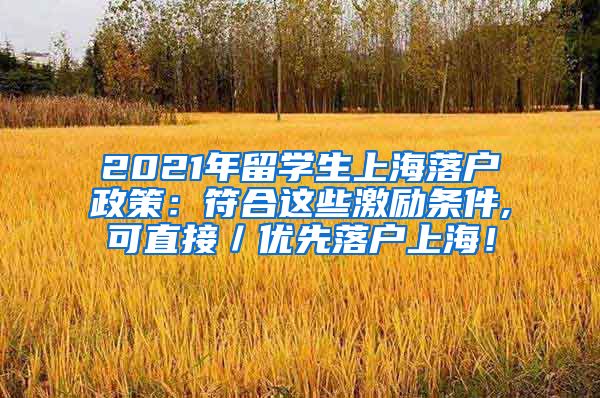 2021年留学生上海落户政策：符合这些激励条件，可直接／优先落户上海！